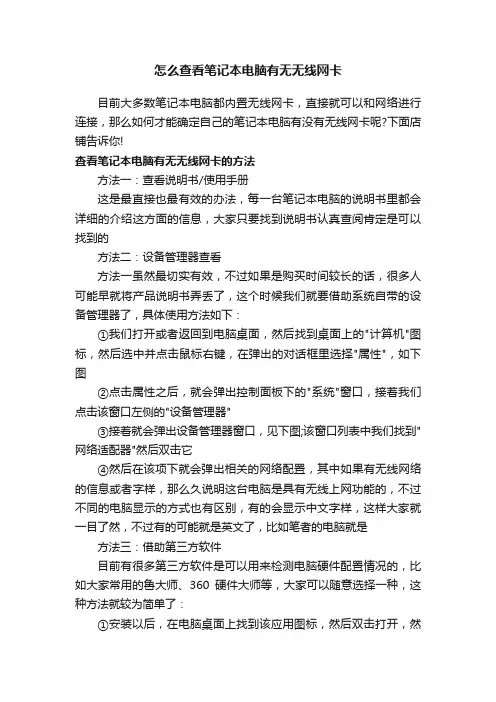 怎么查看笔记本电脑有无无线网卡

目前大多数笔记本电脑都内置无线网卡，直接就可以和网络进行连接，那么如何才能确定自己的笔记本电脑有没有无线网卡呢?下面店铺告诉你!

查看笔记本电脑有无无线网卡的方法

方法一：查看说明书/使用手册

这是最直接也最有效的办法，每一台笔记本电脑的说明书里都会详细的介绍这方面的信息，大家只要找到说明书认真查阅肯定是可以找到的

方法二：设备管理器查看

方法一虽然最切实有效，不过如果是购买时间较长的话，很多人可能早就将产品说明书弄丢了，这个时候我们就要借助系统自带的设备管理器了，具体使用方法如下：

①我们打开或者返回到电脑桌面，然后找到桌面上的"计算机"图标，然后选中并点击鼠标右键，在弹出的对话框里选择"属性"，如下图

②点击属性之后，就会弹出控制面板下的"系统"窗口，接着我们点击该窗口左侧的"设备管理器"

③接着就会弹出设备管理器窗口，见下图;该窗口列表中我们找到"网络适配器"然后双击它

④然后在该项下就会弹出相关的网络配置，其中如果有无线网络的信息或者字样，那么久说明这台电脑是具有无线上网功能的，不过不同的电脑显示的方式也有区别，有的会显示中文字样，这样大家就一目了然，不过有的可能就是英文了，比如笔者的电脑就是

方法三：借助第三方软件

目前有很多第三方软件是可以用来检测电脑硬件配置情况的，比如大家常用的鲁大师、360 硬件大师等，大家可以随意选择一种，这种方法就较为简单了：

①安装以后，在电脑桌面上找到该应用图标，然后双击打开，然